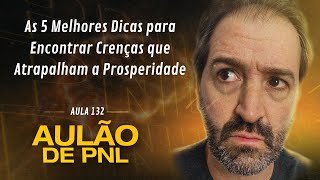 As 5 Melhores Dicas para Encontrar Crenças que Atrapalham a Prosperidade

AULA 132

AULÃO DE PNL